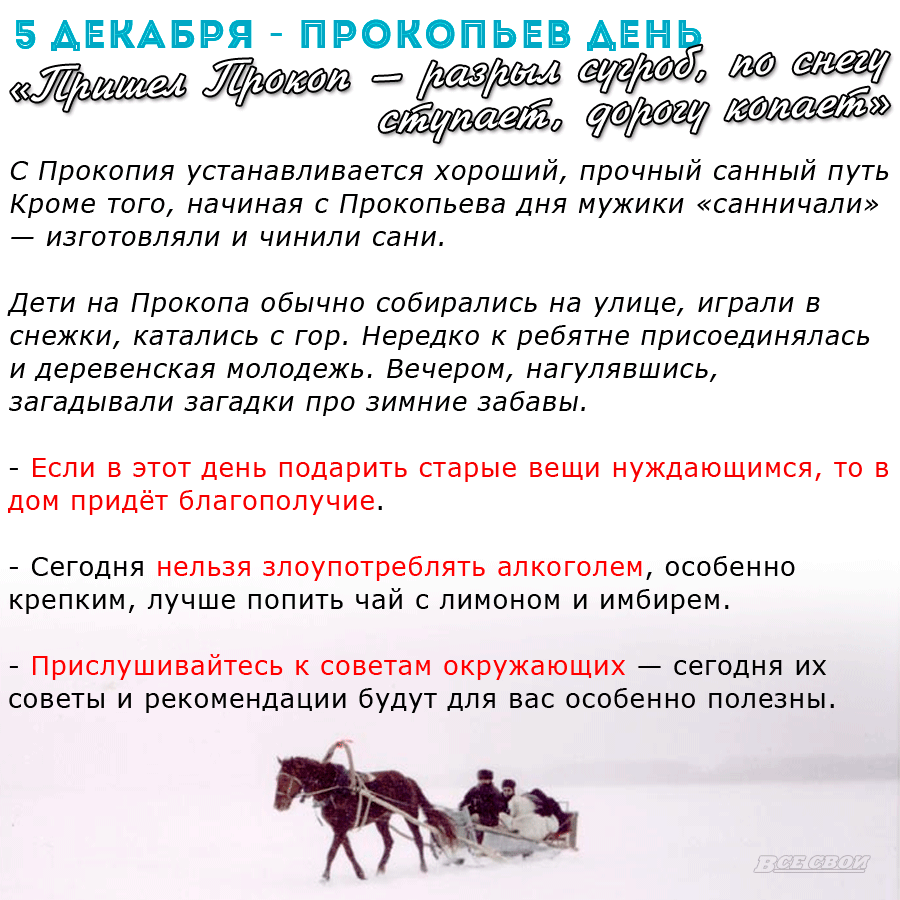 5 ДЕКАБРЯ - ПРОКОПЬЕВ ДЕНЬ
«Пришел Прокоп — разрыл сугроб, по снегу ступает, дорогу копает»

С Прокопия устанавливается хороший, прочный санный путь Кроме того, начиная с Прокопьева дня мужики «санничали» — изготовляли и чинили сани.

Дети на Прокопа обычно собирались на улице, играли в снежки, катались с гор. Нередко к ребятне присоединялась и деревенская молодежь. Вечером, нагулявшись, загадывали загадки про зимние забавы.

- Если в этот день подарить старые вещи нуждающимся, то в дом придёт благополучие.

- Сегодня нельзя злоупотреблять алкоголем, особенно крепким, лучше попить чай с лимоном и имбирем.

- Прислушивайтесь к советам окружающих — сегодня их советы и рекомендации будут для вас особенно полезны.

ВСЕ СВОИ